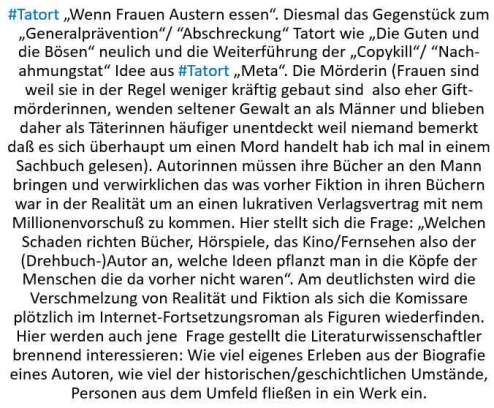 #Tatort „Wenn Frauen Austern essen". Diesmal das Gegenstück zum „Generalprävention"/ "Abschreckung" Tatort wie „Die Guten und die Bösen" neulich und die Weiterführung der „Copykill"/ "Nachahmungstat" Idee aus #Tatort „Meta". Die Mörderin (Frauen sind weil sie in der Regel weniger kräftig gebaut sind also eher Giftmörderinnen, wenden seltener Gewalt an als Männer und blieben daher als Täterinnen häufiger unentdeckt weil niemand bemerkt daß es sich überhaupt um einen Mord handelt hab ich mal in einem Sachbuch gelesen). Autorinnen müssen ihre Bücher an den Mann bringen und verwirklichen das was vorher Fiktion in ihren Büchern war in der Realität um an einen lukrativen Verlagsvertrag mit nem Millionenvorschuß zu kommen. Hier stellt sich die Frage: „Welchen Schaden richten Bücher, Hörspiele, das Kino/Fernsehen also der (Drehbuch-)Autor an, welche Ideen pflanzt man in die Köpfe der Menschen die da vorher nicht waren". Am deutlichsten wird die Verschmelzung von Realität und Fiktion als sich die Komissare plötzlich im Internet-Fortsetzungsroman als Figuren wiederfinden. Hier werden auch jene Frage gestellt die Literaturwissenschaftler brennend interessieren: Wie viel eigenes Erleben aus der Biografie eines Autoren, wie viel der historischen/geschichtlichen Umstände, Personen aus dem Umfeld fließen in ein Werk ein.